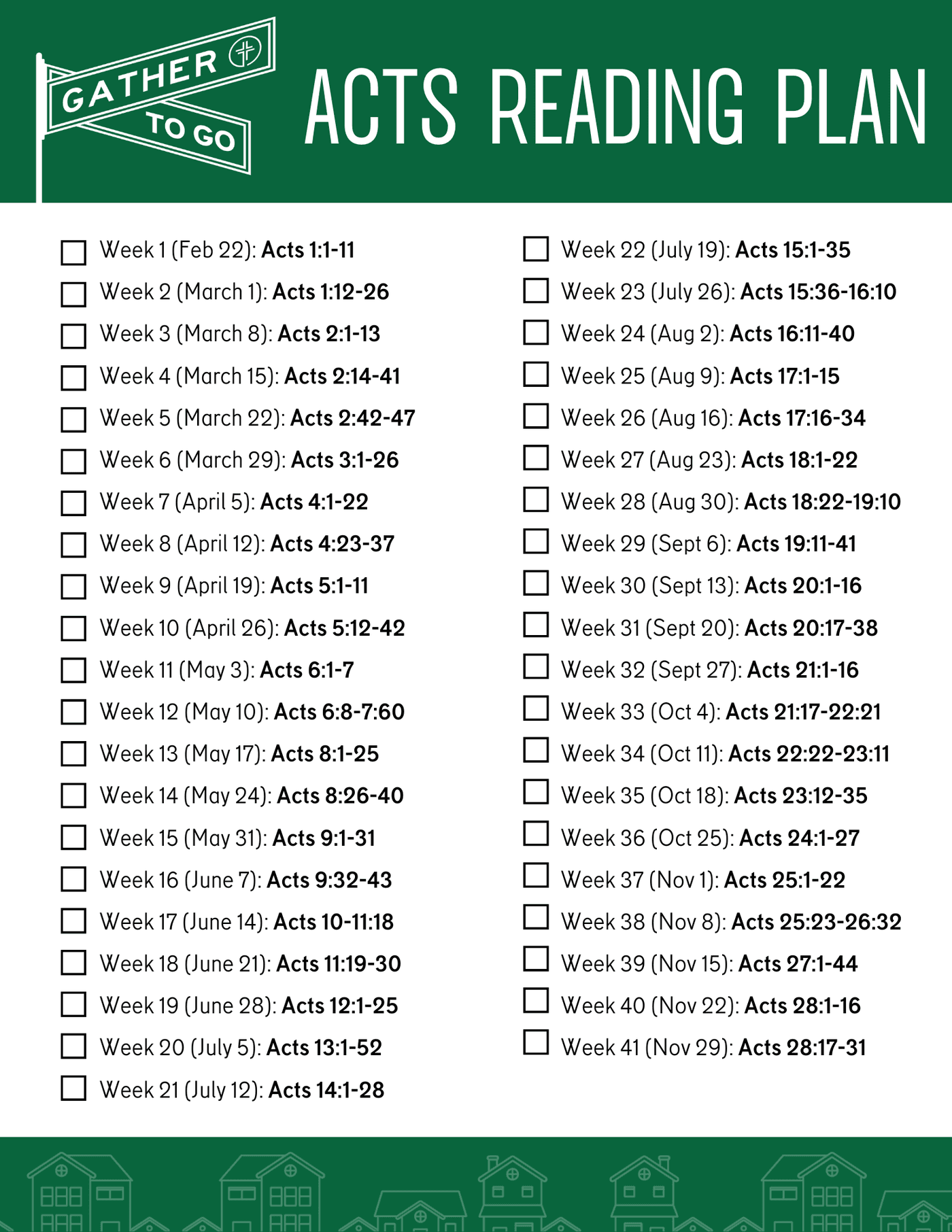 GATHER
TO GO

ACTS READING PLAN

☐ Week 1 (Feb 22): Acts 1:1-11
☐ Week 2 (March 1): Acts 1:12-26
☐ Week 3 (March 8): Acts 2:1-13
☐ Week 4 (March 15): Acts 2:14-41
☐ Week 5 (March 22): Acts 2:42-47
☐ Week 6 (March 29): Acts 3:1-26
☐ Week 7 (April 5): Acts 4:1-22
☐ Week 8 (April 12): Acts 4:23-37
☐ Week 9 (April 19): Acts 5:1-11
☐ Week 10 (April 26): Acts 5:12-42
☐ Week 11 (May 3): Acts 6:1-7
☐ Week 12 (May 10): Acts 6:8-7:60
☐ Week 13 (May 17): Acts 8:1-25
☐ Week 14 (May 24): Acts 8:26-40
☐ Week 15 (May 31): Acts 9:1-31
☐ Week 16 (June 7): Acts 9:32-43
☐ Week 17 (June 14): Acts 10-11:18
☐ Week 18 (June 21): Acts 11:19-30
☐ Week 19 (June 28): Acts 12:1-25
☐ Week 20 (July 5): Acts 13:1-52
☐ Week 21 (July 12): Acts 14:1-28

☐ Week 22 (July 19): Acts 15:1-35
☐ Week 23 (July 26): Acts 15:36-16:10
☐ Week 24 (Aug 2): Acts 16:11-40
☐ Week 25 (Aug 9): Acts 17:1-15
☐ Week 26 (Aug 16): Acts 17:16-34
☐ Week 27 (Aug 23): Acts 18:1-22
☐ Week 28 (Aug 30): Acts 18:22-19:10
☐ Week 29 (Sept 6): Acts 19:11-41
☐ Week 30 (Sept 13): Acts 20:1-16
☐ Week 31 (Sept 20): Acts 20:17-38
☐ Week 32 (Sept 27): Acts 21:1-16
☐ Week 33 (Oct 4): Acts 21:17-22:21
☐ Week 34 (Oct 11): Acts 22:22-23:11
☐ Week 35 (Oct 18): Acts 23:12-35
☐ Week 36 (Oct 25): Acts 24:1-27
☐ Week 37 (Nov 1): Acts 25:1-22
☐ Week 38 (Nov 8): Acts 25:23-26:32
☐ Week 39 (Nov 15): Acts 27:1-44
☐ Week 40 (Nov 22): Acts 28:1-16
☐ Week 41 (Nov 29): Acts 28:17-31